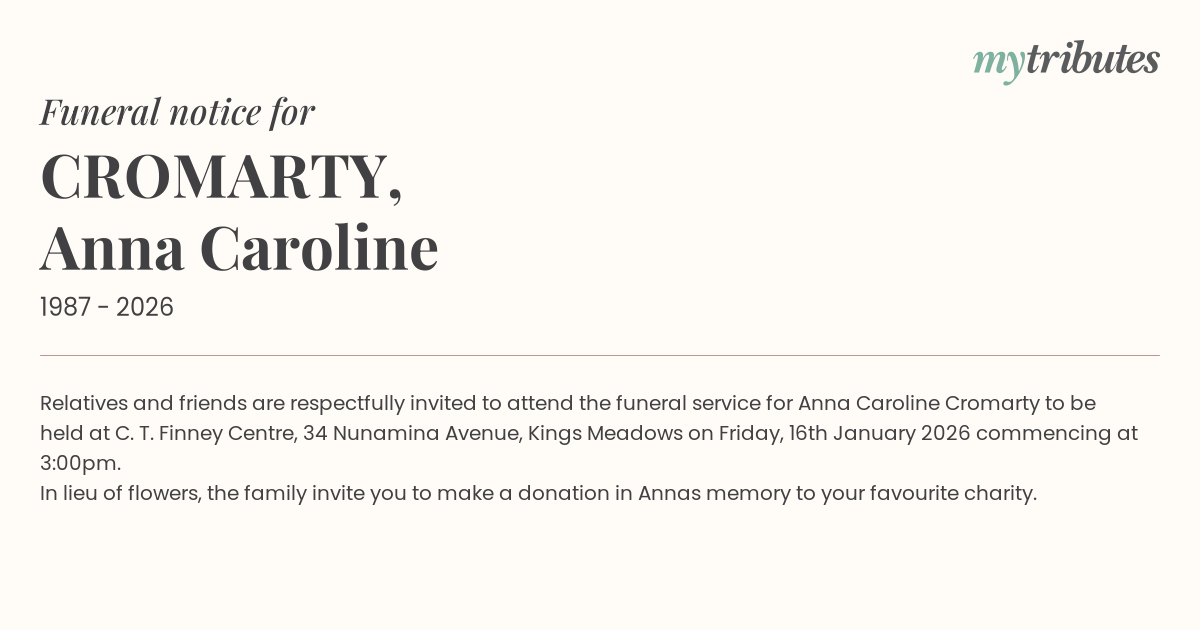 mytributes

Funeral notice for

CROMARTY,
Anna Caroline

1987 - 2026

Relatives and friends are respectfully invited to attend the funeral service for Anna Caroline Cromarty to be held at C. T. Finney Centre, 34 Nunamina Avenue, Kings Meadows on Friday, 16th January 2026 commencing at 3:00pm.
In lieu of flowers, the family invite you to make a donation in Annas memory to your favourite charity.